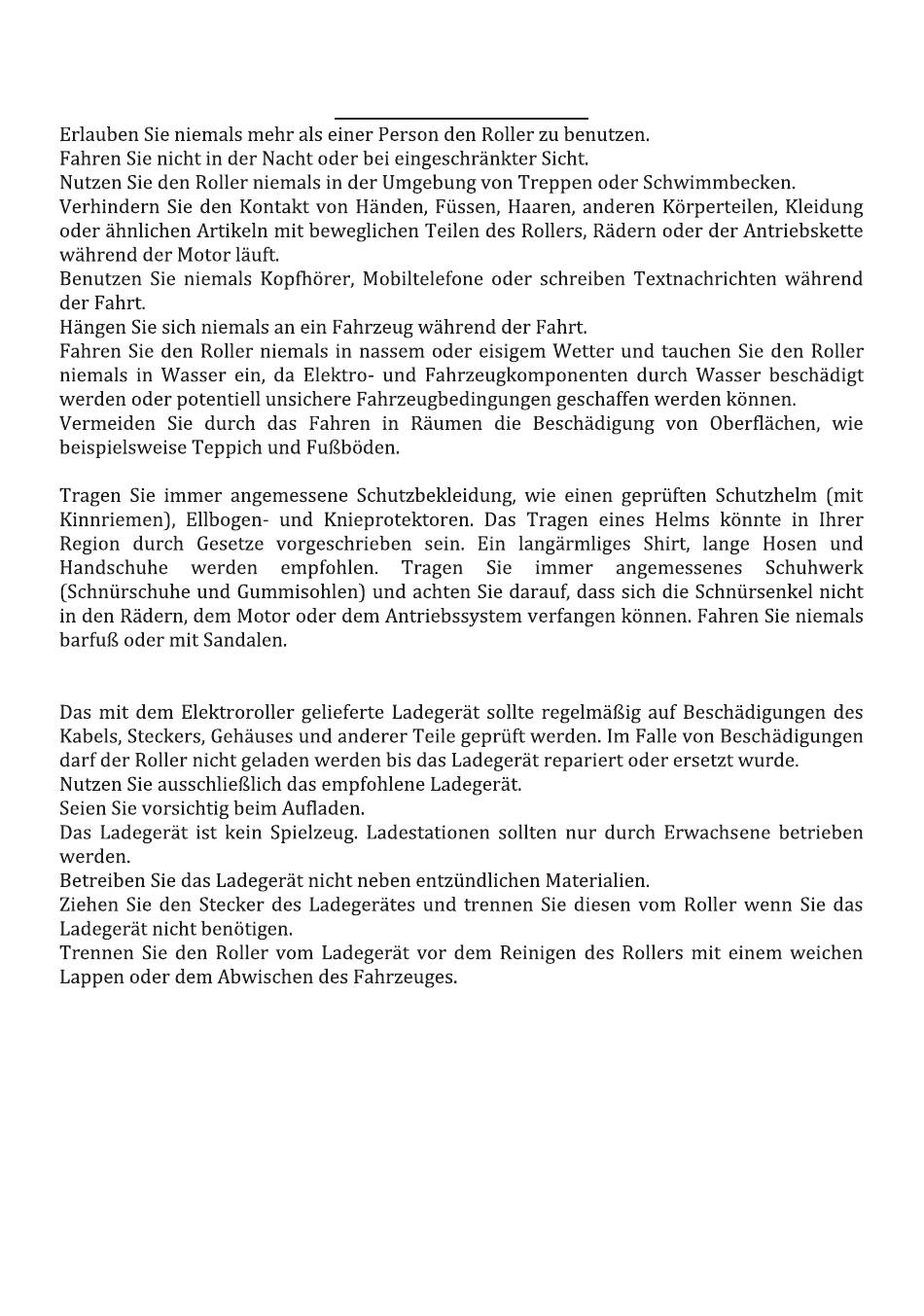 Erlauben Sie niemals mehr als einer Person den Roller zu benutzen.
Fahren Sie nicht in der Nacht oder bei eingeschränkter Sicht.
Nutzen Sie den Roller niemals in der Umgebung von Treppen oder Schwimmbecken.
Verhindern Sie den Kontakt von Händen, Füssen, Haaren, anderen Körperteilen, Kleidung oder ähnlichen Artikeln mit beweglichen Teilen des Rollers, Rädern oder der Antriebskette während der Motor läuft.
Benutzen Sie niemals Kopfhörer, Mobiltelefone oder schreiben Textnachrichten während der Fahrt.
Hängen Sie sich niemals an ein Fahrzeug während der Fahrt.
Fahren Sie den Roller niemals in nassem oder eisigem Wetter und tauchen Sie den Roller niemals in Wasser ein, da Elektro- und Fahrzeugkomponenten durch Wasser beschädigt werden oder potentiell unsichere Fahrzeugbedingungen geschaffen werden können.
Vermeiden Sie durch das Fahren in Räumen die Beschädigung von Oberflächen, wie beispielsweise Teppich und Fußböden.

Tragen Sie immer angemessene Schutzbekleidung, wie einen geprüften Schutzhelm (mit Kinnriemen), Ellbogen- und Knieprotektoren. Das Tragen eines Helms könnte in Ihrer Region durch Gesetze vorgeschrieben sein. Ein langärmliges Shirt, lange Hosen und Handschuhe werden empfohlen. Tragen Sie immer angemessenes Schuhwerk (Schnürschuhe und Gummisohlen) und achten Sie darauf, dass sich die Schnürsenkel nicht in den Rädern, dem Motor oder dem Antriebssystem verfangen können. Fahren Sie niemals barfuß oder mit Sandalen.

Das mit dem Elektroroller gelieferte Ladegerät sollte regelmäßig auf Beschädigungen des Kabels, Steckers, Gehäuses und anderer Teile geprüft werden. Im Falle von Beschädigungen darf der Roller nicht geladen werden bis das Ladegerät repariert oder ersetzt wurde.
Nutzen Sie ausschließlich das empfohlene Ladegerät.
Seien Sie vorsichtig beim Aufladen.
Das Ladegerät ist kein Spielzeug. Ladestationen sollten nur durch Erwachsene betrieben werden.
Betreiben Sie das Ladegerät nicht neben entzündlichen Materialien.
Ziehen Sie den Stecker des Ladegerätes und trennen Sie diesen vom Roller wenn Sie das Ladegerät nicht benötigen.
Trennen Sie den Roller vom Ladegerät vor dem Reinigen des Rollers mit einem weichen Lappen oder dem Abwischen des Fahrzeuges.